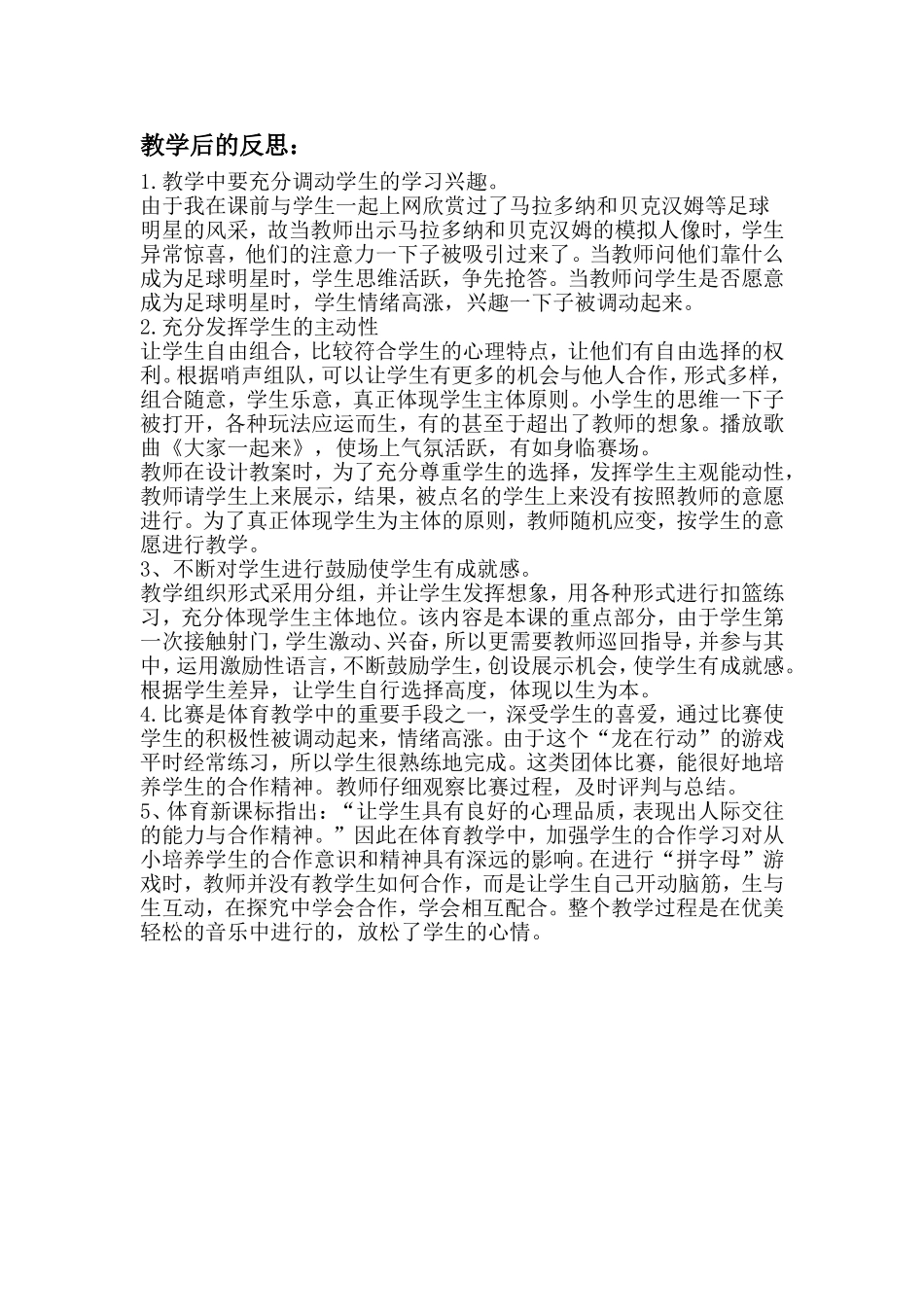 教学后的反思：

1.教学中要充分调动学生的学习兴趣。
由于我在课前与学生一起上网欣赏过了马拉多纳和贝克汉姆等足球明星的风采，故当教师出示马拉多纳和贝克汉姆的模拟人像时，学生异常惊喜，他们的注意力一下子被吸引过来了。当教师问他们靠什么成为足球明星时，学生思维活跃，争先抢答。当教师问学生是否愿意成为足球明星时，学生情绪高涨，兴趣一下子被调动起来。
2.充分发挥学生的主动性
让学生自由组合，比较符合学生的心理特点，让他们有自由选择的权利。根据哨声组队，可以让学生有更多的机会与他人合作，形式多样，组合随意，学生乐意，真正体现学生主体原则。小学生的思维一下子被打开，各种玩法应运而生，有的甚至于超出了教师的想象。播放歌曲《大家一起来》，使场上气氛活跃，有如身临赛场。
教师在设计教案时，为了充分尊重学生的选择，发挥学生主观能动性，教师请学生上来展示，结果，被点名的学生上来没有按照教师的意愿进行。为了真正体现学生为主体的原则，教师随机应变，按学生的意愿进行教学。
3、不断对学生进行鼓励使学生有成就感。
教学组织形式采用分组，并让学生发挥想象，用各种形式进行扣篮练习，充分体现学生主体地位。该内容是本课的重点部分，由于学生第一次接触射门，学生激动、兴奋，所以更需要教师巡回指导，并参与其中，运用激励性语言，不断鼓励学生，创设展示机会，使学生有成就感。根据学生差异，让学生自行选择高度，体现以生为本。
4.比赛是体育教学中的重要手段之一，深受学生的喜爱，通过比赛使学生的积极性被调动起来，情绪高涨。由于这个“龙在行动”的游戏平时经常练习，所以学生很熟练地完成。这类团体比赛，能很好地培养学生的合作精神。教师仔细观察比赛过程，及时评判与总结。
5、体育新课标指出：“让学生具有良好的心理品质，表现出人际交往的能力与合作精神。”因此在体育教学中，加强学生的合作学习对从小培养学生的合作意识和精神具有深远的影响。在进行“拼字母”游戏时，教师并没有教学生如何合作，而是让学生自己开动脑筋，生与生互动，在探究中学会合作，学会相互配合。整个教学过程是在优美轻松的音乐中进行的，放松了学生的心情。